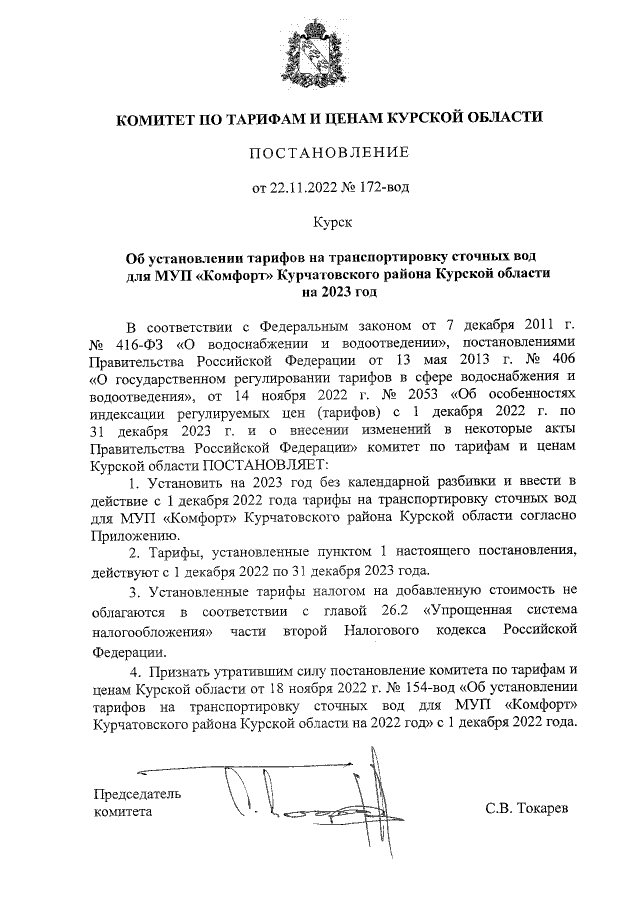 КОМИТЕТ ПО ТАРИФАМ И ЦЕНАМ КУРСКОЙ ОБЛАСТИ

ПОСТАНОВЛЕНИЕ

от 22.11.2022 № 172-вод

Курск

Об установлении тарифов на транспортировку сточных вод для МУП «Комфорт» Курчатовского района Курской области на 2023 год

В соответствии с Федеральным законом от 7 декабря 2011 г. № 416-ФЗ «О водоснабжении и водоотведении», постановлениями Правительства Российской Федерации от 13 мая 2013 г. № 406 «О государственном регулировании тарифов в сфере водоснабжения и водоотведения», от 14 ноября 2022 г. № 2053 «Об особенностях индексации регулируемых цен (тарифов) с 1 декабря 2022 г. по 31 декабря 2023 г. и о внесении изменений в некоторые акты Правительства Российской Федерации» комитет по тарифам и ценам Курской области ПОСТАНОВЛЯЕТ:

1. Установить на 2023 год без календарной разбивки и ввести в действие с 1 декабря 2022 года тарифы на транспортировку сточных вод для МУП «Комфорт» Курчатовского района Курской области согласно Приложению.

2. Тарифы, установленные пунктом 1 настоящего постановления, действуют с 1 декабря 2022 по 31 декабря 2023 года.

3. Установленные тарифы налогом на добавленную стоимость не облагаются в соответствии с главой 26.2 «Упрощенная система налогообложения» части второй Налогового кодекса Российской Федерации.

4. Признать утратившим силу постановление комитета по тарифам и ценам Курской области от 18 ноября 2022 г. № 154-вод «Об установлении тарифов на транспортировку сточных вод для МУП «Комфорт» Курчатовского района Курской области на 2022 год» с 1 декабря 2022 года.

Председатель комитета

С.В. Токарев